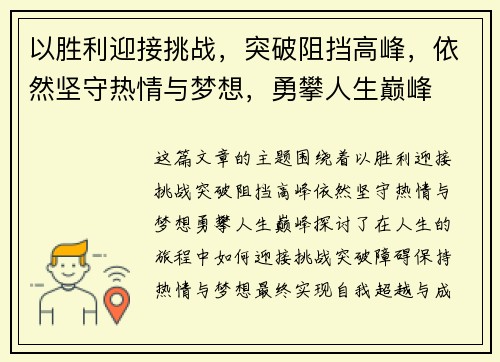 以胜利迎接挑战，突破阻挡高峰，依然坚守热情与梦想，勇攀人生巅峰

这篇文章的主题围绕着以胜利迎接挑战突破阻挡高峰依然坚守热情与梦想勇攀人生巅峰探讨了在人生的旅程中如何迎接挑战突破障碍保持热情与梦想最终实现自我超越与成